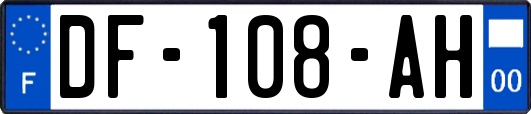 F

DF-108-AH

00